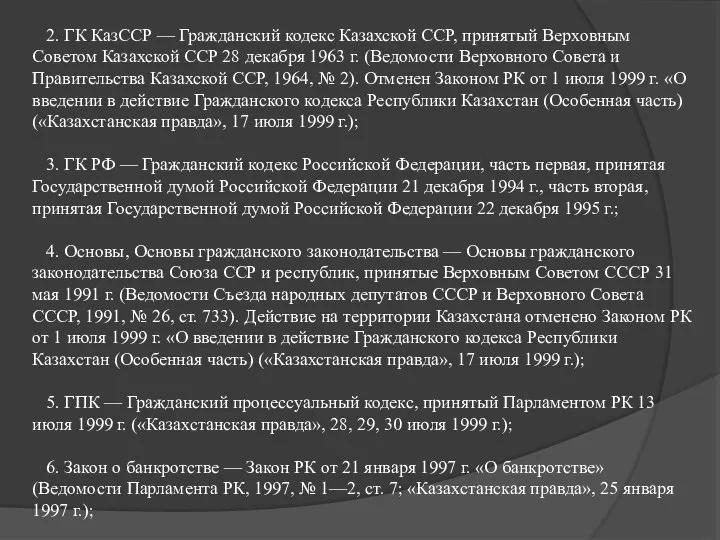 2. ГК КазССР — Гражданский кодекс Казахской ССР, принятый Верховным Советом Казахской ССР 28 декабря 1963 г. (Ведомости Верховного Совета и Правительства Казахской ССР, 1964, № 2). Отменен Законом РК от 1 июля 1999 г. «О введении в действие Гражданского кодекса Республики Казахстан (Особенная часть) («Казахстанская правда», 17 июля 1999 г.);

3. ГК РФ — Гражданский кодекс Российской Федерации, часть первая, принятая Государственной думой Российской Федерации 21 декабря 1994 г., часть вторая, принятая Государственной думой Российской Федерации 22 декабря 1995 г.;

4. Основы, Основы гражданского законодательства — Основы гражданского законодательства Союза ССР и республик, принятые Верховным Советом СССР 31 мая 1991 г. (Ведомости Съезда народных депутатов СССР и Верховного Совета СССР, 1991, № 26, ст. 733). Действие на территории Казахстана отменено Законом РК от 1 июля 1999 г. «О введении в действие Гражданского кодекса Республики Казахстан (Особенная часть) («Казахстанская правда», 17 июля 1999 г.);

5. ГПК — Гражданский процессуальный кодекс, принятый Парламентом РК 13 июля 1999 г. («Казахстанская правда», 28, 29, 30 июля 1999 г.);

6. Закон о банкротстве — Закон РК от 21 января 1997 г. «О банкротстве» (Ведомости Парламента РК, 1997, № 1—2, ст. 7; «Казахстанская правда», 25 января 1997 г.);